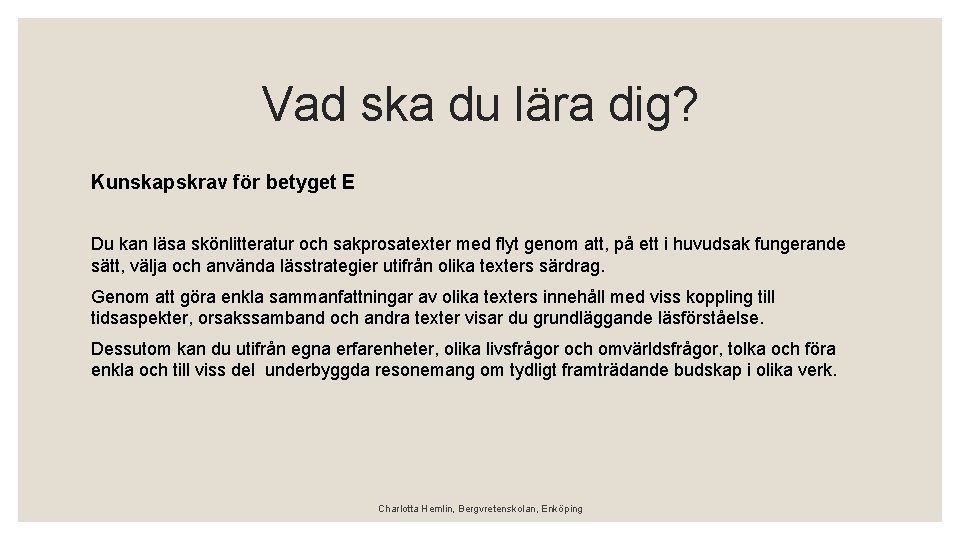 Vad ska du lära dig?

Kunskapskrav för betyget E

Du kan läsa skönlitteratur och sakprosatexter med flyt genom att, på ett i huvudsak fungerande sätt, välja och använda lässtrategier utifrån olika texters särdrag.

Genom att göra enkla sammanfattningar av olika texters innehåll med viss koppling till tidsaspekter, orsakssamband och andra texter visar du grundläggande läsförståelse.

Dessutom kan du utifrån egna erfarenheter, olika livsfrågor och omvärldsfrågor, tolka och föra enkla och till viss del underbyggda resonemang om tydligt framträdande budskap i olika verk.

Charlotta Hemlin, Bergvretenskolan, Enköping